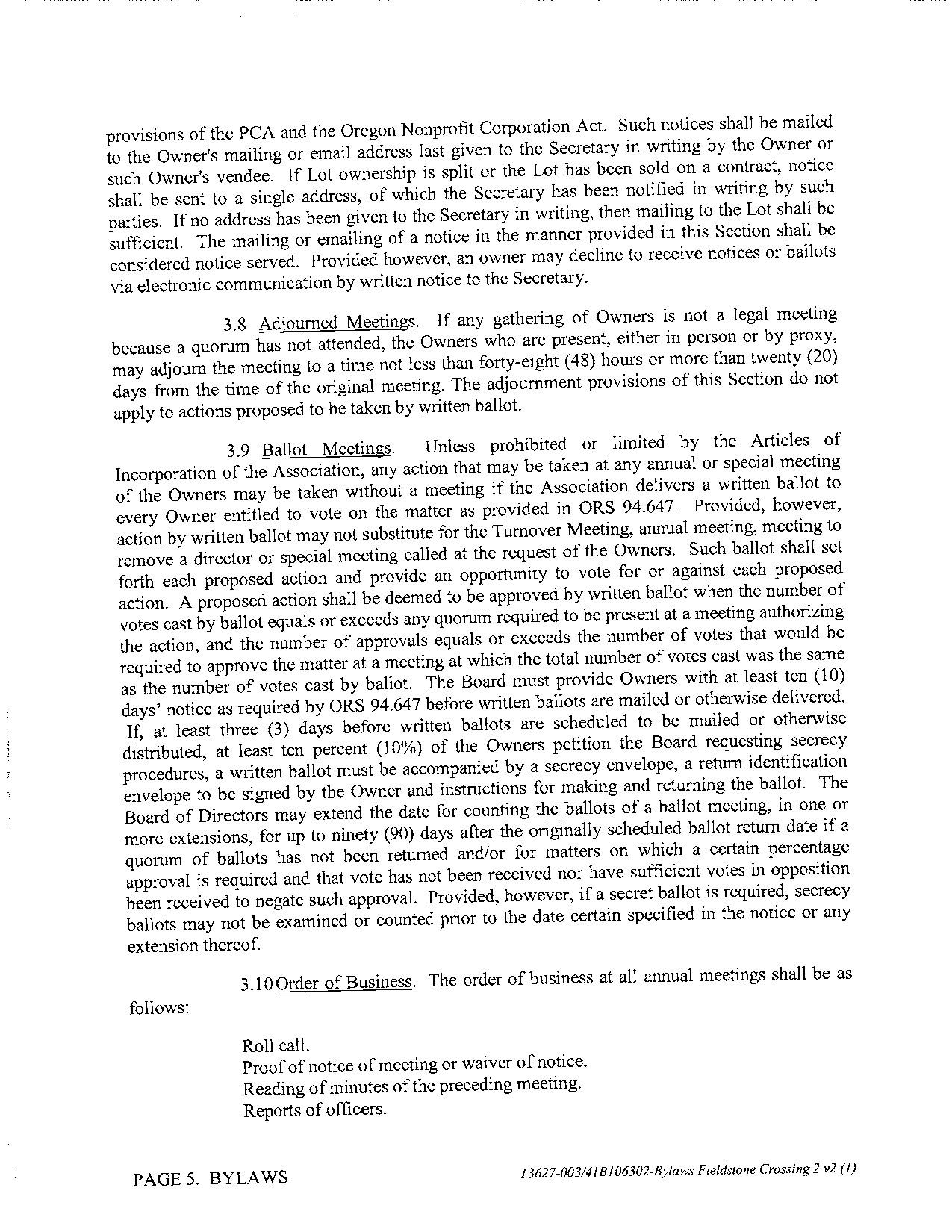 provisions of the PCA and the Oregon Nonprofit Corporation Act. Such notices shall be mailed to the Owner's mailing or email address last given to the Secretary in writing by the Owner or such Owner's vendee. If Lot ownership is split or the Lot has been sold on a contract, notice shall be sent to a single address, of which the Secretary has been notified in writing by such parties. If no address has been given to the Secretary in writing, then mailing to the Lot shall be sufficient. The mailing or emailing of a notice in the manner provided in this Section shall be considered notice served. Provided however, an owner may decline to receive notices or ballots via electronic communication by written notice to the Secretary.

3.8 Adjourned Meetings. If any gathering of Owners is not a legal meeting because a quorum has not attended, the Owners who are present, either in person or by proxy, may adjourn the meeting to a time not less than forty-eight (48) hours or more than twenty (20) days from the time of the original meeting. The adjournment provisions of this Section do not apply to actions proposed to be taken by written ballot.

3.9 Ballot Meetings. Unless prohibited or limited by the Articles of Incorporation of the Association, any action that may be taken at any annual or special meeting of the Owners may be taken without a meeting if the Association delivers a written ballot to every Owner entitled to vote on the matter as provided in ORS 94.647. Provided, however, action by written ballot may not substitute for the Turnover Meeting, annual meeting, meeting to remove a director or special meeting called at the request of the Owners. Such ballot shall set forth each proposed action and provide an opportunity to vote for or against each proposed action. A proposed action shall be deemed to be approved by written ballot when the number of votes cast by ballot equals or exceeds any quorum required to be present at a meeting authorizing the action, and the number of approvals equals or exceeds the number of votes that would be required to approve the matter at a meeting at which the total number of votes cast was the same as the number of votes cast by ballot. The Board must provide Owners with at least ten (10) days' notice as required by ORS 94.647 before written ballots are mailed or otherwise delivered. If, at least three (3) days before written ballots are scheduled to be mailed or otherwise distributed, at least ten percent (10%) of the Owners petition the Board requesting secrecy procedures, a written ballot must be accompanied by a secrecy envelope, a return identification envelope to be signed by the Owner and instructions for making and returning the ballot. The Board of Directors may extend the date for counting the ballots of a ballot meeting, in one or more extensions, for up to ninety (90) days after the originally scheduled ballot return date if a quorum of ballots has not been returned and/or for matters on which a certain percentage approval is required and that vote has not been received nor have sufficient votes in opposition been received to negate such approval. Provided, however, if a secret ballot is required, secrecy ballots may not be examined or counted prior to the date certain specified in the notice or any extension thereof.

3.10 Order of Business. The order of business at all annual meetings shall be as follows:

Roll call.
Proof of notice of meeting or waiver of notice.
Reading of minutes of the preceding meeting.
Reports of officers.

PAGE 5. BYLAWS

13627-003/41B106302-Bylaws Fieldstone Crossing 2 v2 (1)